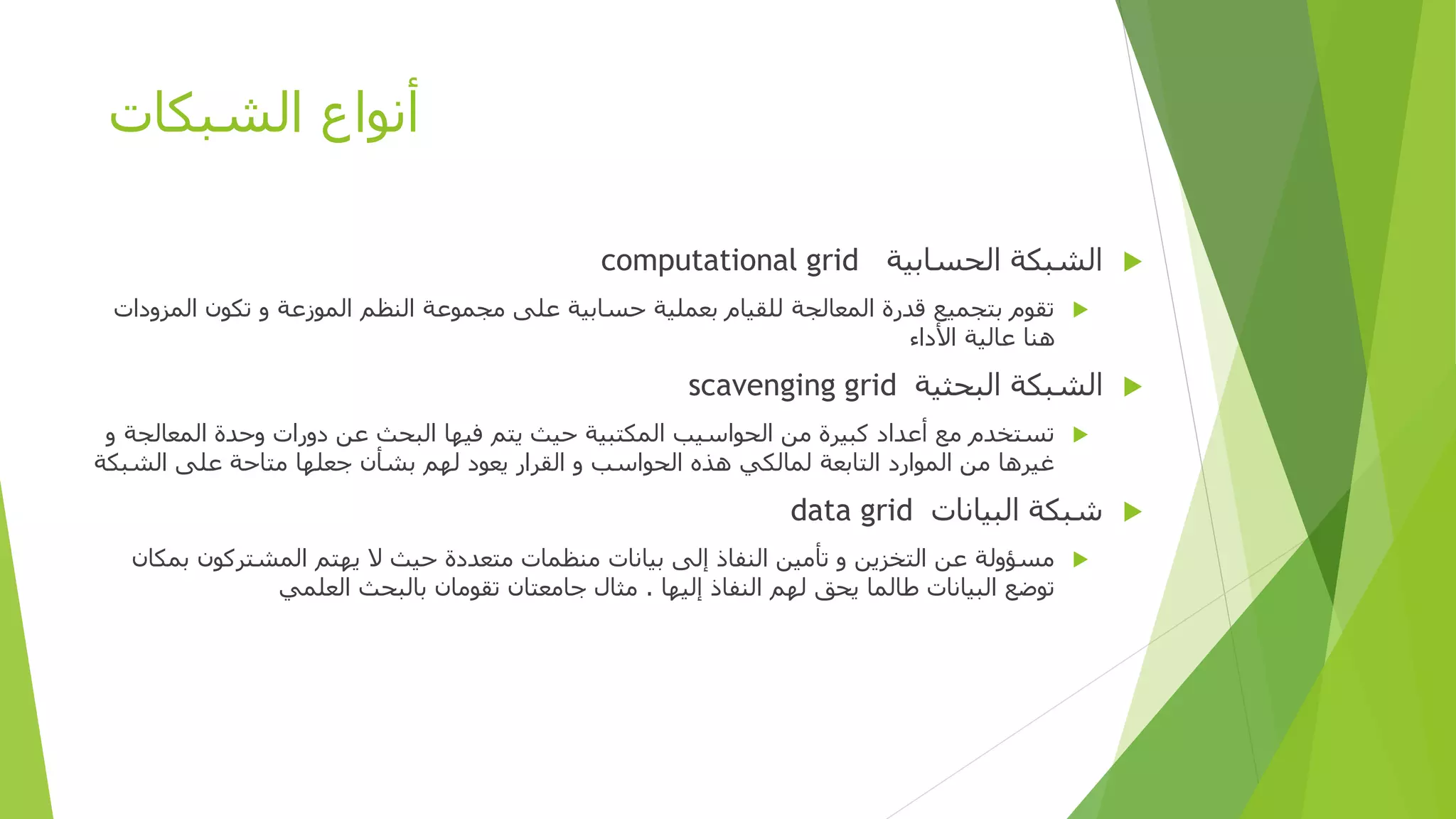 أنواع الشبكات

الشبكة الحسابية computational grid

تقوم بتجميع قدرة المعالجة للقيام بعملية حسابية على مجموعة النظم الموزعة و تكون المزودات هنا عالية الأداء

الشبكة البحثية scavenging grid

تستخدم مع أعداد كبيرة من الحواسيب المكتبية حيث يتم فيها البحث عن دورات وحدة المعالجة و غيرها من الموارد التابعة لمالكي هذه الحواسب و القرار يعود لهم بشأن جعلها متاحة على الشبكة

شبكة البيانات data grid

مسؤولة عن التخزين و تأمين النفاذ إلى بيانات منظمات متعددة حيث لا يهتم المشتركون بمكان توضع البيانات طالما يحق لهم النفاذ إليها . مثال جامعتان تقومان بالبحث العلمي